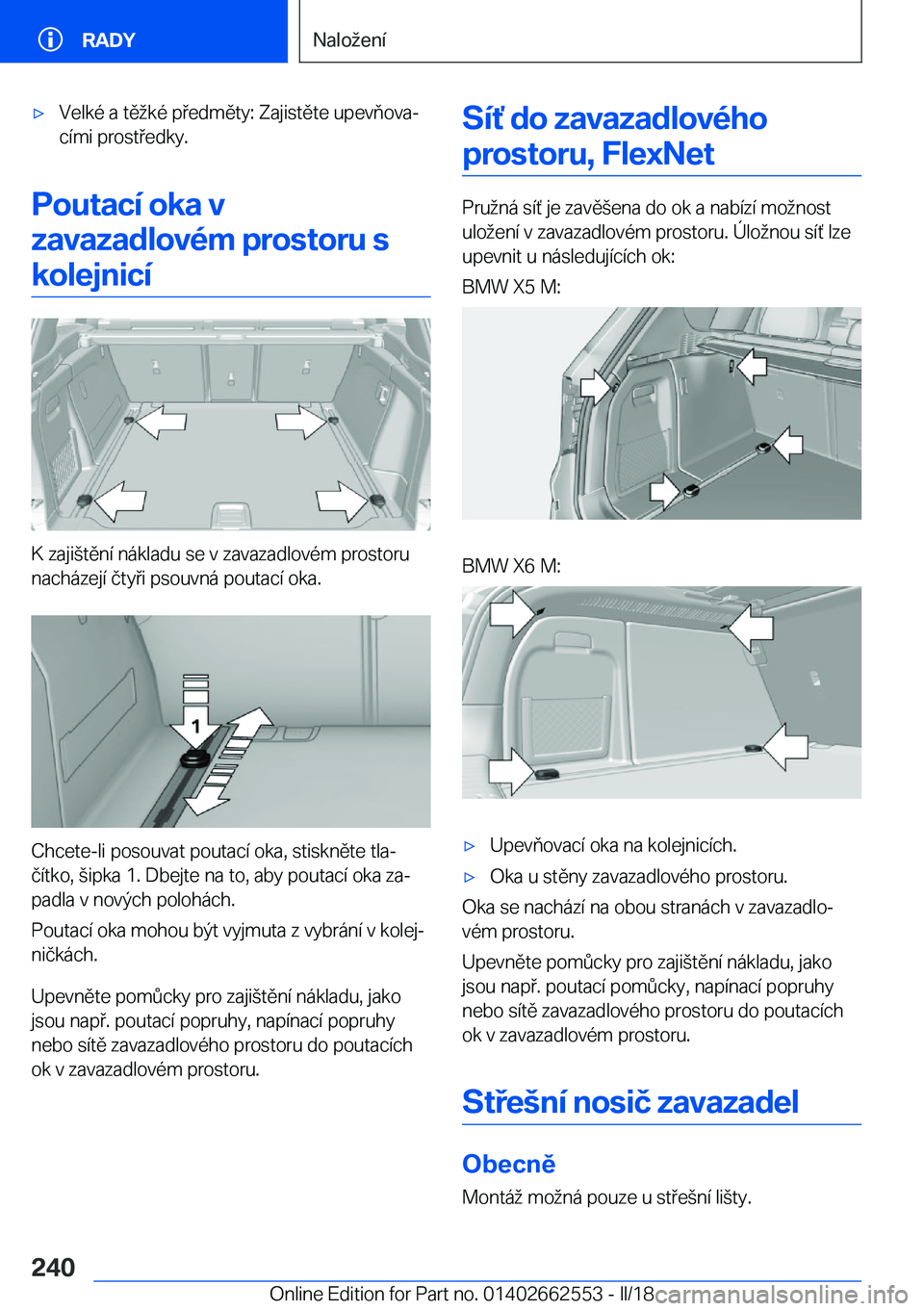 RADY

Naložení

▷ Velké a těžké předměty: Zajistěte upevňovacími prostředky.

Poutací oka v zavazadlovém prostoru s kolejnicí

K zajištění nákladu se v zavazadlovém prostoru nacházejí čtyři psouvná poutací oka.

1

Chcete-li posouvat poutací oka, stiskněte tlačítko, šipka 1. Dbejte na to, aby poutací oka zapadla v nových polohách.

Poutací oka mohou být vyjmuta z vybrání v kolejničkách.

Upevněte pomůcky pro zajištění nákladu, jako jsou např. poutací popruhy, napínací popruhy nebo sítě zavazadlového prostoru do poutacích ok v zavazadlovém prostoru.

Síť do zavazadlového prostoru, FlexNet

Pružná síť je zavěšena do ok a nabízí možnost uložení v zavazadlovém prostoru. Úložnou síť lze upevnit u následujících ok:

BMW X5 M:

BMW X6 M:

▷ Upevňovací oka na kolejnicích.

▷ Oka u stěny zavazadlového prostoru.

Oka se nachází na obou stranách v zavazadlovém prostoru.

Upevněte pomůcky pro zajištění nákladu, jako jsou např. poutací pomůcky, napínací popruhy nebo sítě zavazadlového prostoru do poutacích ok v zavazadlovém prostoru.

Střešní nosič zavazadel

Obecně

Montáž možná pouze u střešní lišty.

240

Online Edition for Part no. 01402662553 - II/18

carmanualsonline.info